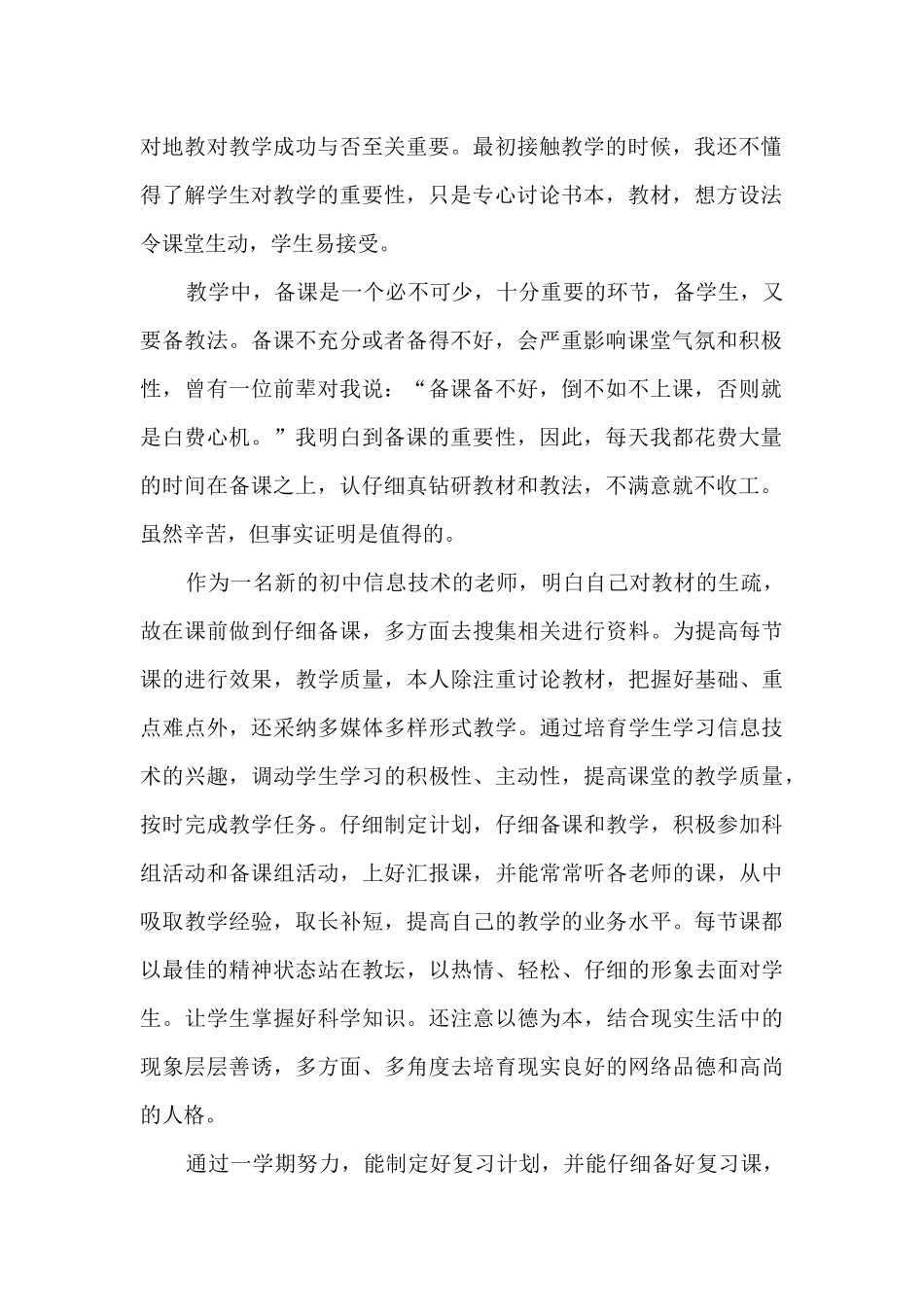 对地教对教学成功与否至关重要。最初接触教学的时候，我还不懂得了解学生对教学的重要性，只是专心讨论书本，教材，想方设法令课堂生动，学生易接受。

教学中，备课是一个必不可少，十分重要的环节，备学生，又要备教法。备课不充分或者备得不好，会严重影响课堂气氛和积极性，曾有一位前辈对我说：“备课备不好，倒不如不上课，否则就是白费心机。”我明白到备课的重要性，因此，每天我都花费大量的时间在备课之上，认仔细真钻研教材和教法，不满意就不收工。虽然辛苦，但事实证明是值得的。

作为一名新的初中信息技术的老师，明白自己对教材的生疏，故在课前做到仔细备课，多方面去搜集相关进行资料。为提高每节课的进行效果，教学质量，本人除注重讨论教材，把握好基础、重点难点外，还采纳多媒体多样形式教学。通过培育学生学习信息技术的兴趣，调动学生学习的积极性、主动性，提高课堂的教学质量，按时完成教学任务。仔细制定计划，仔细备课和教学，积极参加科组活动和备课组活动，上好汇报课，并能常常听各老师的课，从中吸取教学经验，取长补短，提高自己的教学的业务水平。每节课都以最佳的精神状态站在教坛，以热情、轻松、仔细的形象去面对学生。让学生掌握好科学知识。还注意以德为本，结合现实生活中的现象层层善诱，多方面、多角度去培育现实良好的网络品德和高尚的人格。

通过一学期努力，能制定好复习计划，并能仔细备好复习课，